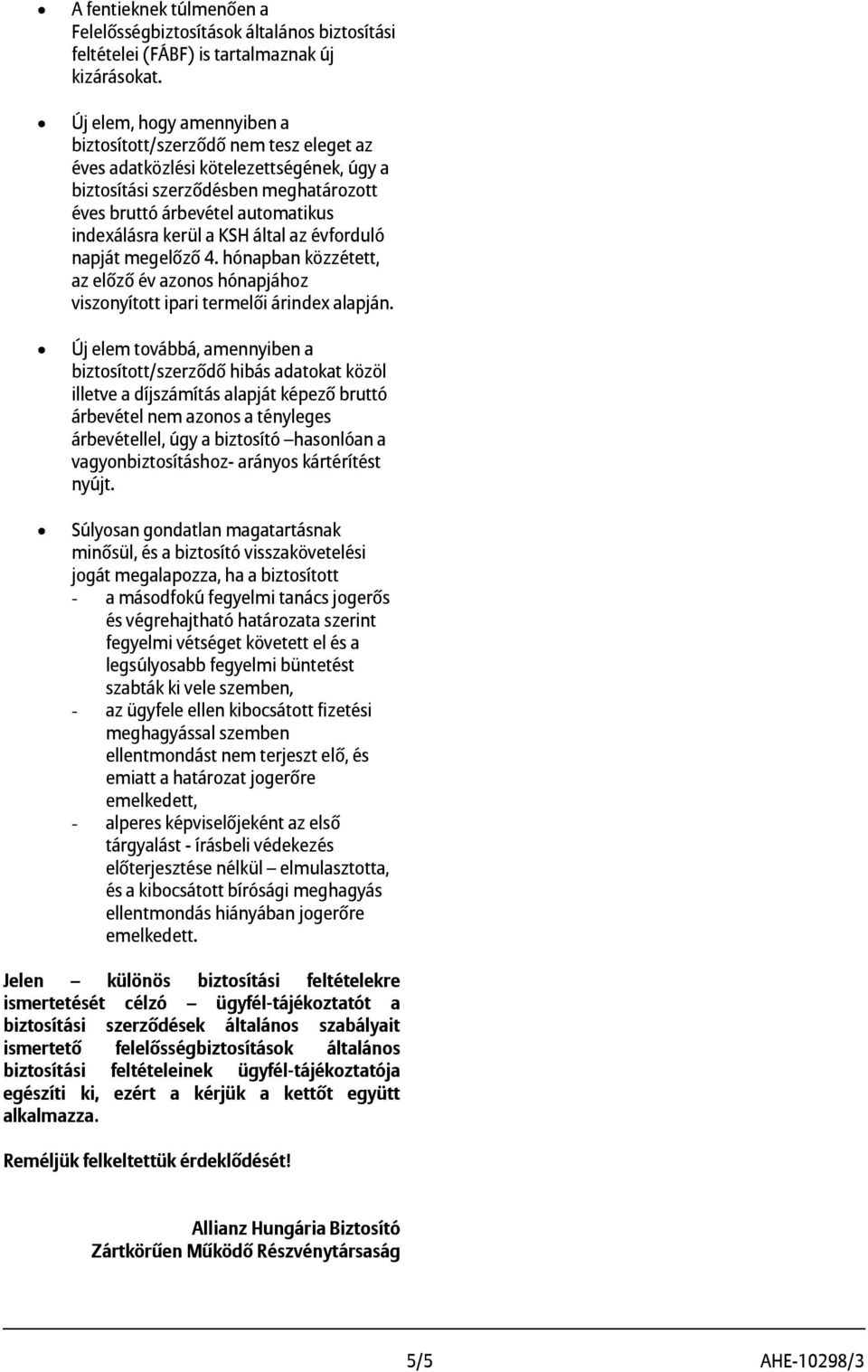 • A fentieknek túlmenően a Felelősségbiztosítások általános biztosítási feltételei (FÁBF) is tartalmaznak új kizárásokat.

• Új elem, hogy amennyiben a biztosított/szerződő nem tesz eleget az éves adatközlési kötelezettségének, úgy a biztosítási szerződésben meghatározott éves bruttó árbevétel automatikus indexálásra kerül a KSH által az évforduló napját megelőző 4. hónapban közzétett, az előző év azonos hónapjához viszonyított ipari termelői árindex alapján.

• Új elem továbbá, amennyiben a biztosított/szerződő hibás adatokat közöl illetve a díjszámítás alapját képező bruttó árbevétel nem azonos a tényleges árbevétellel, úgy a biztosító –hasonlóan a vagyonbiztosításhoz- arányos kártérítést nyújt.

• Súlyosan gondatlan magatartásnak minősül, és a biztosító visszakövetelési jogát megalapozza, ha a biztosított
- a másodfokú fegyelmi tanács jogerős és végrehajtható határozata szerint fegyelmi vétséget követett el és a legsúlyosabb fegyelmi büntetést szabták ki vele szemben,
- az ügyfele ellen kibocsátott fizetési meghagyással szemben ellentmondást nem terjeszt elő, és emiatt a határozat jogerőre emelkedett,
- alperes képviselőjeként az első tárgyalást - írásbeli védekezés előterjesztése nélkül – elmulasztotta, és a kibocsátott bírósági meghagyás ellentmondás hiányában jogerőre emelkedett.

Jelen – különös biztosítási feltételekre ismertetését célzó – ügyfél-tájékoztatót a biztosítási szerződések általános szabályait ismertető felelősségbiztosítások általános biztosítási feltételeinek ügyfél-tájékoztatója egészíti ki, ezért a kérjük a kettőt együtt alkalmazza.

Reméljük felkeltettük érdeklődését!

Allianz Hungária Biztosító
Zártkörűen Működő Részvénytársaság

5/5 AHE-10298/3